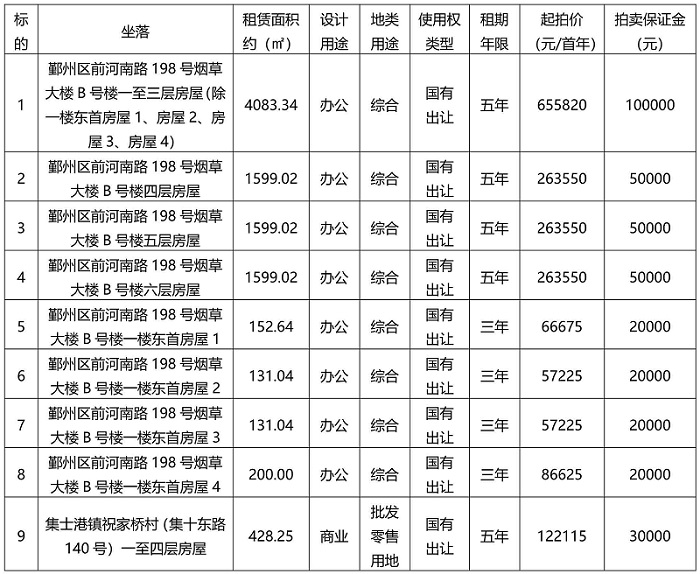 | 标的 | 坐落 | 租赁面积约（㎡） | 设计用途 | 地类用途 | 使用权类型 | 租期年限 | 起拍价（元/首年） | 拍卖保证金（元） |
|---|---|---|---|---|---|---|---|---|
| 1 | 鄞州区前河南路 198 号烟草大楼 B 号楼一至三层房屋(除一楼东首房屋 1、房屋 2、房屋 3、房屋 4) | 4083.34 | 办公 | 综合 | 国有出让 | 五年 | 655820 | 100000 |
| 2 | 鄞州区前河南路 198 号烟草大楼 B 号楼四层房屋 | 1599.02 | 办公 | 综合 | 国有出让 | 五年 | 263550 | 50000 |
| 3 | 鄞州区前河南路 198 号烟草大楼 B 号楼五层房屋 | 1599.02 | 办公 | 综合 | 国有出让 | 五年 | 263550 | 50000 |
| 4 | 鄞州区前河南路 198 号烟草大楼 B 号楼六层房屋 | 1599.02 | 办公 | 综合 | 国有出让 | 五年 | 263550 | 50000 |
| 5 | 鄞州区前河南路 198 号烟草大楼 B 号楼一楼东首房屋 1 | 152.64 | 办公 | 综合 | 国有出让 | 三年 | 66675 | 20000 |
| 6 | 鄞州区前河南路 198 号烟草大楼 B 号楼一楼东首房屋 2 | 131.04 | 办公 | 综合 | 国有出让 | 三年 | 57225 | 20000 |
| 7 | 鄞州区前河南路 198 号烟草大楼 B 号楼一楼东首房屋 3 | 131.04 | 办公 | 综合 | 国有出让 | 三年 | 57225 | 20000 |
| 8 | 鄞州区前河南路 198 号烟草大楼 B 号楼一楼东首房屋 4 | 200.00 | 办公 | 综合 | 国有出让 | 三年 | 86625 | 20000 |
| 9 | 集士港镇祝家桥村（集十东路 140 号）一至四层房屋 | 428.25 | 商业 | 批发零售用地 | 国有出让 | 五年 | 122115 | 30000 |